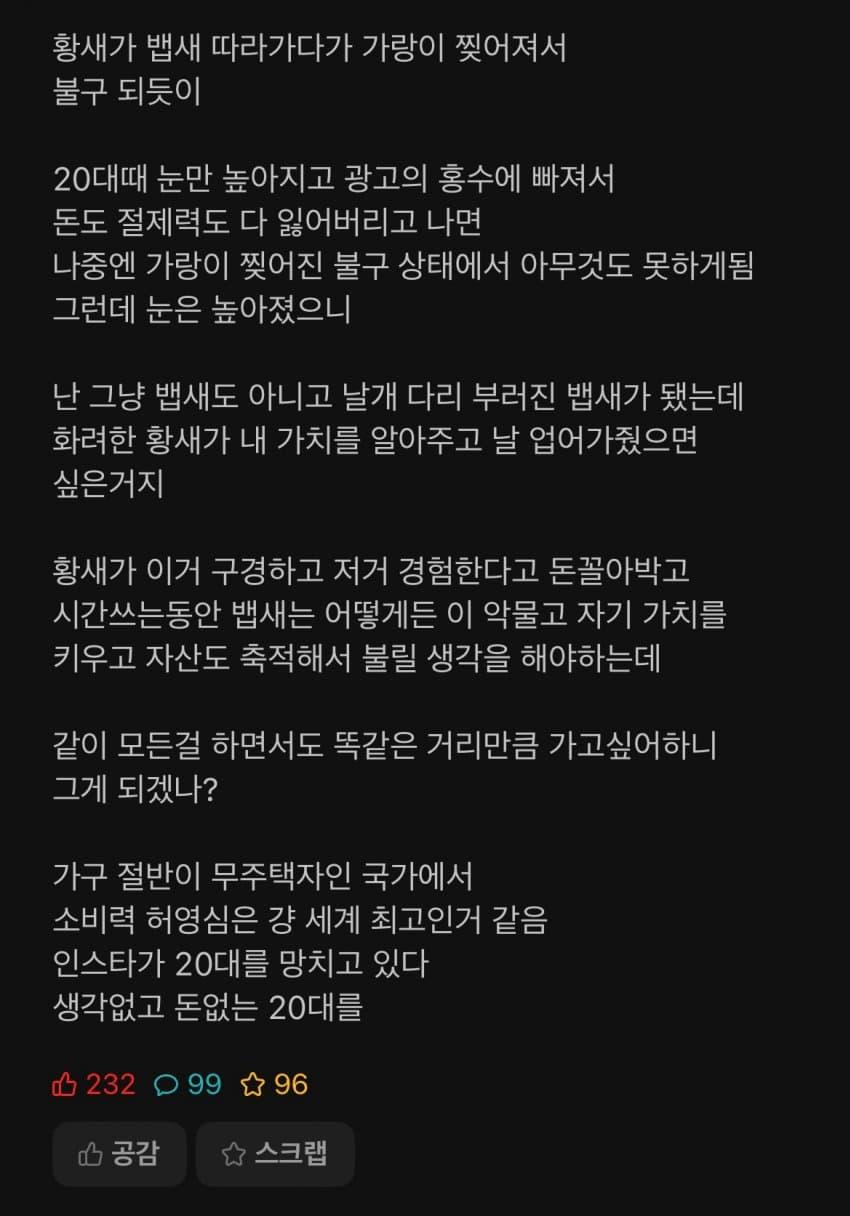 황새가 뱁새 따라가다가 가랑이 찢어져서
불구 되듯이

20대때 눈만 높아지고 광고의 홍수에 빠져서
돈도 절제력도 다 잃어버리고 나면
나중엔 가랑이 찢어진 불구 상태에서 아무것도 못하게됨
그런데 눈은 높아졌으니

난 그냥 뱁새도 아니고 날개 다리 부러진 뱁새가 됐는데
화려한 황새가 내 가치를 알아주고 날 업어가줬으면
싶은거지

황새가 이거 구경하고 저거 경험한다고 돈꼴아박고
시간쓰는동안 뱁새는 어떻게든 이 악물고 자기 가치를
키우고 자산도 축적해서 불릴 생각을 해야하는데

같이 모든걸 하면서도 똑같은 거리만큼 가고싶어하니
그게 되겠나?

가구 절반이 무주택자인 국가에서
소비력 허영심은 걍 세계 최고인거 같음
인스타가 20대를 망치고 있다
생각없고 돈없는 20대를

232 99 96

공감 스크랩